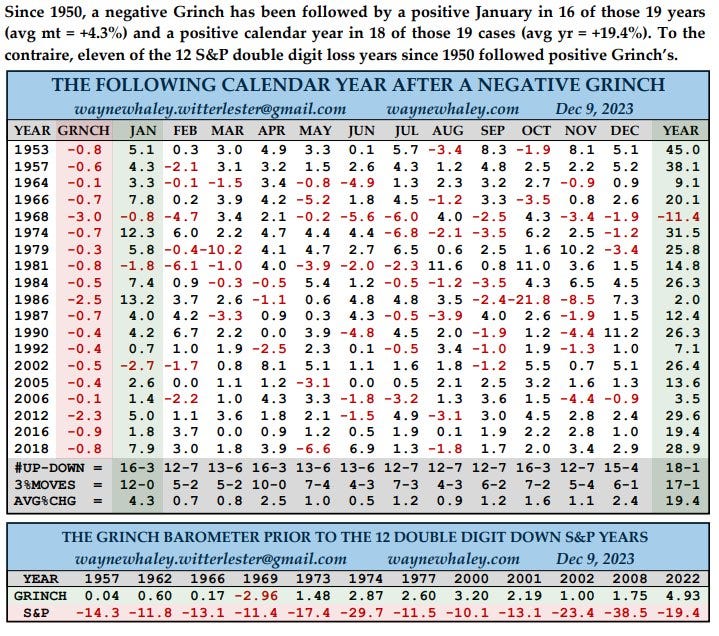 Since 1950, a negative Grinch has been followed by a positive January in 16 of those 19 years (avg mt = +4.3%) and a positive calendar year in 18 of those 19 cases (avg yr = +19.4%). To the contraire, eleven of the 12 S&P double digit loss years since 1950 followed positive Grinch's.

THE FOLLOWING CALENDAR YEAR AFTER A NEGATIVE GRINCH

waynewhaley.witterlester@gmail.com waynewhaley.com Dec 9, 2023

| YEAR | GRNCH | JAN | FEB | MAR | APR | MAY | JUN | JUL | AUG | SEP | OCT | NOV | DEC | YEAR |
|---|---|---|---|---|---|---|---|---|---|---|---|---|---|---|
| 1953 | -0.8 | 5.1 | 0.3 | 3.0 | 4.9 | 3.3 | 0.1 | 5.7 | -3.4 | 8.3 | -1.9 | 8.1 | 5.1 | 45.0 |
| 1957 | -0.6 | 4.3 | -2.1 | 3.1 | 3.2 | 1.5 | 2.6 | 4.3 | 1.2 | 4.8 | 2.5 | 2.2 | 5.2 | 38.1 |
| 1964 | -0.1 | 3.3 | -0.1 | -1.5 | 3.4 | -0.8 | -4.9 | 1.3 | 2.3 | 3.2 | 2.7 | -0.9 | 0.9 | 9.1 |
| 1966 | -0.7 | 7.8 | 0.2 | 3.9 | 4.2 | -5.2 | 1.8 | 4.5 | -1.2 | 3.3 | -3.5 | 0.8 | 2.6 | 20.1 |
| 1968 | -3.0 | -0.8 | -4.7 | 3.4 | 2.1 | -0.2 | -5.6 | -6.0 | 4.0 | -2.5 | 4.3 | -3.4 | -1.9 | -11.4 |
| 1974 | -0.7 | 12.3 | 6.0 | 2.2 | 4.7 | 4.4 | 4.4 | -6.8 | -2.1 | -3.5 | 6.2 | 2.5 | -1.2 | 31.5 |
| 1979 | -0.3 | 5.8 | -0.4 | -10.2 | 4.1 | 4.7 | 2.7 | 6.5 | 0.6 | 2.5 | 1.6 | 10.2 | -3.4 | 25.8 |
| 1981 | -0.8 | -1.8 | -6.1 | -1.0 | 4.0 | -3.9 | -2.0 | -2.3 | 11.6 | 0.8 | 11.0 | 3.6 | 1.5 | 14.8 |
| 1984 | -0.5 | 7.4 | 0.9 | -0.3 | -0.5 | 5.4 | 1.2 | -0.5 | -1.2 | -3.5 | 4.3 | 6.5 | 4.5 | 26.3 |
| 1986 | -2.5 | 13.2 | 3.7 | 2.6 | -1.1 | 0.6 | 4.8 | 4.8 | 3.5 | -2.4 | -21.8 | -8.5 | 7.3 | 2.0 |
| 1987 | -0.7 | 4.0 | 4.2 | -3.3 | 0.9 | 0.3 | 4.3 | -0.5 | -3.9 | 4.0 | 2.6 | -1.9 | 1.5 | 12.4 |
| 1990 | -0.4 | 4.2 | 6.7 | 2.2 | 0.0 | 3.9 | -4.8 | 4.5 | 2.0 | -1.9 | 1.2 | -4.4 | 11.2 | 26.3 |
| 1992 | -0.4 | 0.7 | 1.0 | 1.9 | -2.5 | 2.3 | 0.1 | -0.5 | 3.4 | -1.0 | 1.9 | -1.3 | 1.0 | 7.1 |
| 2002 | -0.5 | -2.7 | -1.7 | 0.8 | 8.1 | 5.1 | 1.1 | 1.6 | 1.8 | -1.2 | 5.5 | 0.7 | 5.1 | 26.4 |
| 2005 | -0.4 | 2.6 | 0.0 | 1.1 | 1.2 | -3.1 | 0.0 | 0.5 | 2.1 | 2.5 | 3.2 | 1.6 | 1.3 | 13.6 |
| 2006 | -0.1 | 1.4 | -2.2 | 1.0 | 4.3 | 3.3 | -1.8 | -3.2 | 1.3 | 3.6 | 1.5 | -4.4 | -0.9 | 3.5 |
| 2012 | -2.3 | 5.0 | 1.1 | 3.6 | 1.8 | 2.1 | -1.5 | 4.9 | -3.1 | 3.0 | 4.5 | 2.8 | 2.4 | 29.6 |
| 2016 | -0.9 | 1.8 | 3.7 | 0.0 | 0.9 | 1.2 | 0.5 | 1.9 | 0.1 | 1.9 | 2.2 | 2.8 | 1.0 | 19.4 |
| 2018 | -0.8 | 7.9 | 3.0 | 1.8 | 3.9 | -6.6 | 6.9 | 1.3 | -1.8 | 1.7 | 2.0 | 3.4 | 2.9 | 28.9 |
| #UP-DOWN | = | 16-3 | 12-7 | 13-6 | 16-3 | 13-6 | 13-6 | 12-7 | 12-7 | 12-7 | 16-3 | 12-7 | 15-4 | 18-1 |
| 3%MOVES | = | 12-0 | 5-2 | 5-2 | 10-0 | 7-4 | 4-3 | 7-3 | 4-3 | 6-2 | 7-2 | 5-4 | 6-1 | 17-1 |
| AVG%CHG | = | 4.3 | 0.7 | 0.8 | 2.5 | 1.0 | 0.5 | 1.2 | 0.9 | 1.2 | 1.6 | 1.1 | 2.4 | 19.4 |

THE GRINCH BAROMETER PRIOR TO THE 12 DOUBLE DIGIT DOWN S&P YEARS

waynewhaley.witterlester@gmail.com waynewhaley.com Dec 9, 2023

| YEAR | 1957 | 1962 | 1966 | 1969 | 1973 | 1974 | 1977 | 2000 | 2001 | 2002 | 2008 | 2022 |
|---|---|---|---|---|---|---|---|---|---|---|---|---|
| GRINCH | 0.04 | 0.60 | 0.17 | -2.96 | 1.48 | 2.87 | 2.60 | 3.20 | 2.19 | 1.00 | 1.75 | 4.93 |
| S&P | -14.3 | -11.8 | -13.1 | -11.4 | -17.4 | -29.7 | -11.5 | -10.1 | -13.1 | -23.4 | -38.5 | -19.4 |